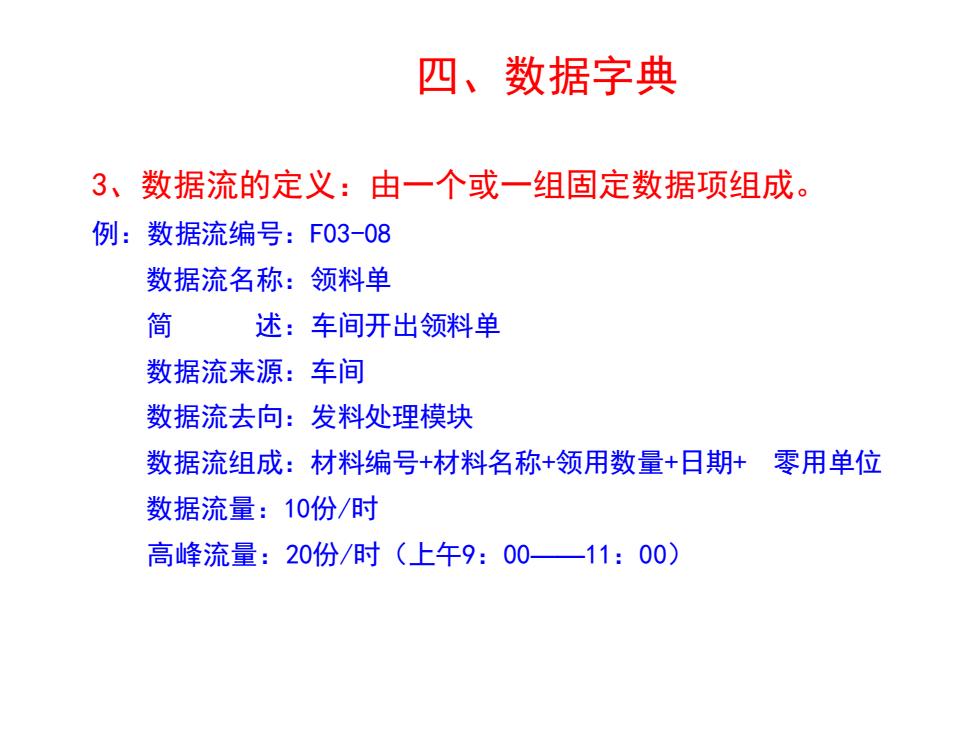 四、数据字典

3、数据流的定义：由一个或一组固定数据项组成。

例：数据流编号：F03-08

数据流名称：领料单

简　　述：车间开出领料单

数据流来源：车间

数据流去向：发料处理模块

数据流组成：材料编号+材料名称+领用数量+日期+ 零用单位

数据流量：10份/时

高峰流量：20份/时（上午9：00——11：00）